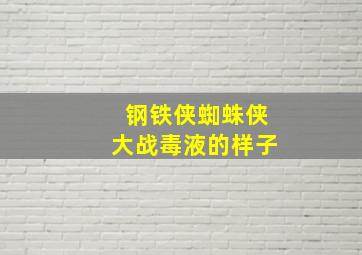 钢铁侠蜘蛛侠
大战毒液的样子